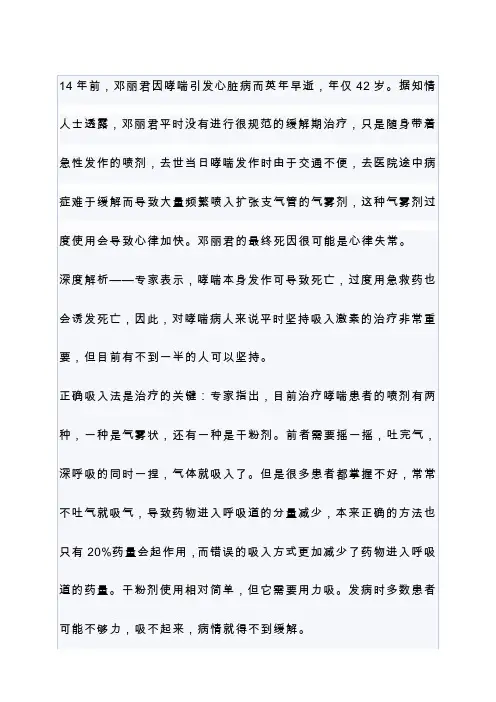 14 年前，邓丽君因哮喘引发心脏病而英年早逝，年仅 42 岁。据知情人士透露，邓丽君平时没有进行很规范的缓解期治疗，只是随身带着急性发作的喷剂，去世当日哮喘发作时由于交通不便，去医院途中病症难于缓解而导致大量频繁喷入扩张支气管的气雾剂，这种气雾剂过度使用会导致心律加快。邓丽君的最终死因很可能是心律失常。

深度解析——专家表示，哮喘本身发作可导致死亡，过度用急救药也会诱发死亡，因此，对哮喘病人来说平时坚持吸入激素的治疗非常重要，但目前有不到一半的人可以坚持。

正确吸入法是治疗的关键：专家指出，目前治疗哮喘患者的喷剂有两种，一种是气雾状，还有一种是干粉剂。前者需要摇一摇，吐完气，深呼吸的同时一捏，气体就吸入了。但是很多患者都掌握不好，常常不吐气就吸气，导致药物进入呼吸道的分量减少，本来正确的方法也只有 20%药量会起作用，而错误的吸入方式更加减少了药物进入呼吸道的药量。干粉剂使用相对简单，但它需要用力吸。发病时多数患者可能不够力，吸不起来，病情就得不到缓解。